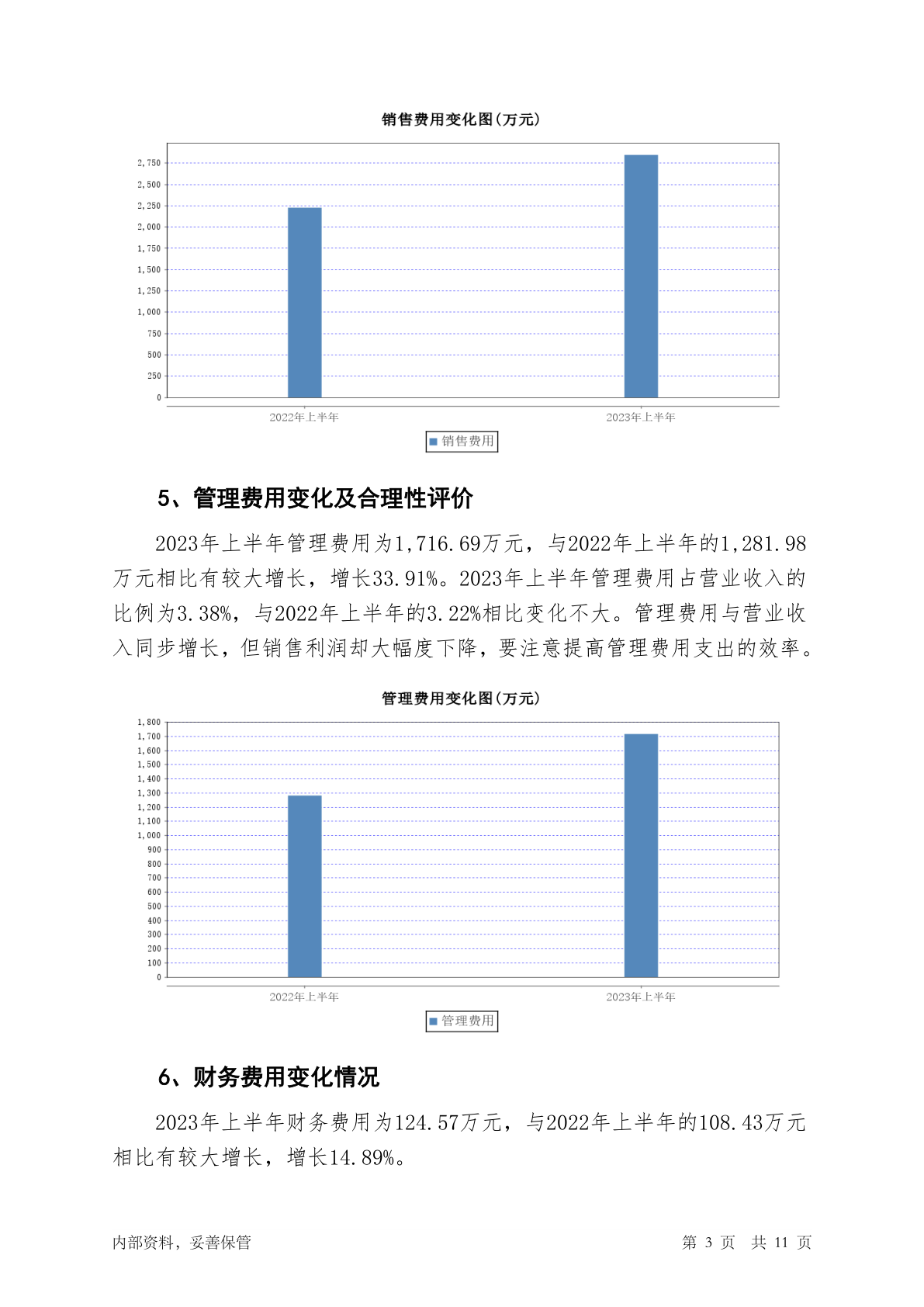 销售费用变化图(万元)

2,750
2,500
2,250
2,000
1,750
1,500
1,250
1,000
750
500
250
0

2022年上半年
2023年上半年

销售费用

5、管理费用变化及合理性评价

2023年上半年管理费用为1,716.69万元，与2022年上半年的1,281.98万元相比有较大增长，增长33.91%。2023年上半年管理费用占营业收入的比例为3.38%，与2022年上半年的3.22%相比变化不大。管理费用与营业收入同步增长，但销售利润却大幅度下降，要注意提高管理费用支出的效率。

管理费用变化图(万元)

1,800
1,700
1,600
1,500
1,400
1,300
1,200
1,100
1,000
900
800
700
600
500
400
300
200
100
0

2022年上半年
2023年上半年

管理费用

6、财务费用变化情况

2023年上半年财务费用为124.57万元，与2022年上半年的108.43万元相比有较大增长，增长14.89%。

内部资料，妥善保管

第 3 页 共 11 页